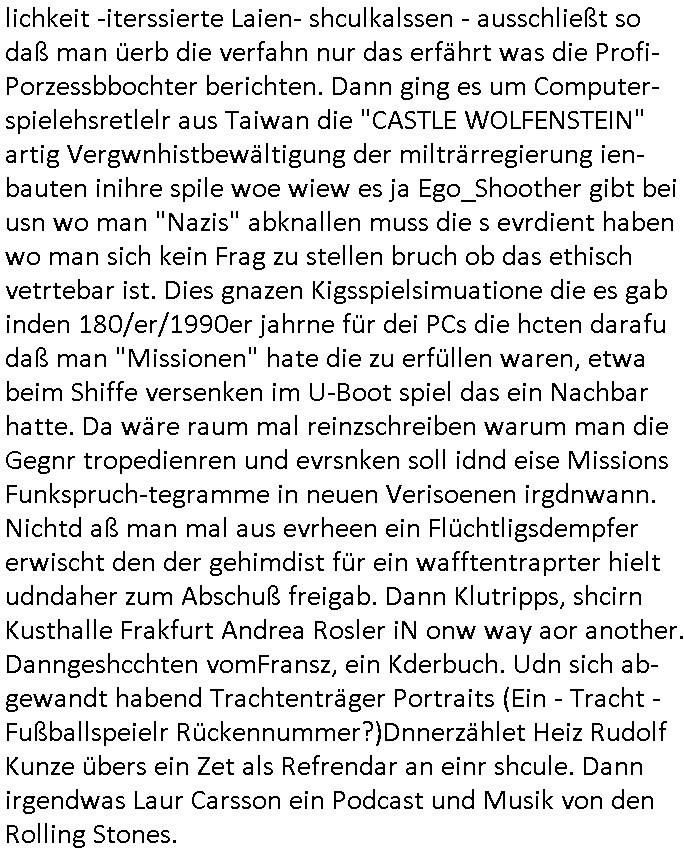 lichkeit -iterssierte Laien- shculkalssen - ausschließt so daß man üerb die verfahn nur das erfährt was die Profi-Porzessbbochter berichten. Dann ging es um Computerspielehsretlelr aus Taiwan die "CASTLE WOLFENSTEIN" artig Vergwnhistbewältigung der milträrregierung ienbauten inihre spile woe wiew es ja Ego_Shoother gibt bei usn wo man "Nazis" abknallen muss die s evrdient haben wo man sich kein Frag zu stellen bruch ob das ethisch vetrtebar ist. Dies gnazen Kigsspielsimuatione die es gab inden 180/er/1990er jahrne für dei PCs die hcten darafu daß man "Missionen" hate die zu erfüllen waren, etwa beim Shiffe versenken im U-Boot spiel das ein Nachbar hatte. Da wäre raum mal reinzschreiben warum man die Gegnr tropedienren und evrsnken soll idnd eise Missions Funkspruch-tegramme in neuen Verisoenen irgdnwann. Nichtd aß man mal aus evrheen ein Flüchtligsdempfer erwischt den der gehimdist für ein wafftentraprter hielt udndaher zum Abschuß freigab. Dann Klutripps, shcirn Kusthalle Frakfurt Andrea Rosler iN onw way aor another. Danngeshcchten vomFransz, ein Kderbuch. Udn sich abgewandt habend Trachtenträger Portraits (Ein - Tracht - Fußballspeielr Rückennummer?)Dnnerzählet Heiz Rudolf Kunze übers ein Zet als Refrendar an einr shcule. Dann irgendwas Laur Carsson ein Podcast und Musik von den Rolling Stones.